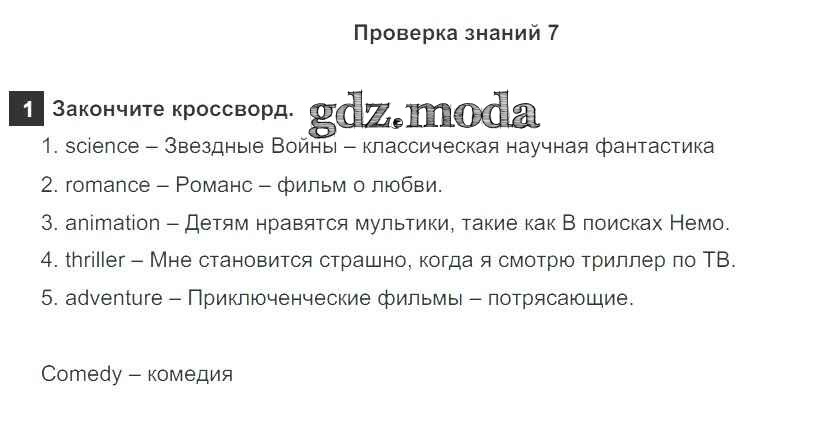 Проверка знаний 7

1 Закончите кроссворд.

1. science – Звездные Войны – классическая научная фантастика

2. romance – Романс – фильм о любви.

3. animation – Детям нравятся мультики, такие как В поисках Немо.

4. thriller – Мне становится страшно, когда я смотрю триллер по ТВ.

5. adventure – Приключенческие фильмы – потрясающие.

Comedy – комедия

gdz.moda